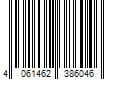 4 061462 386046